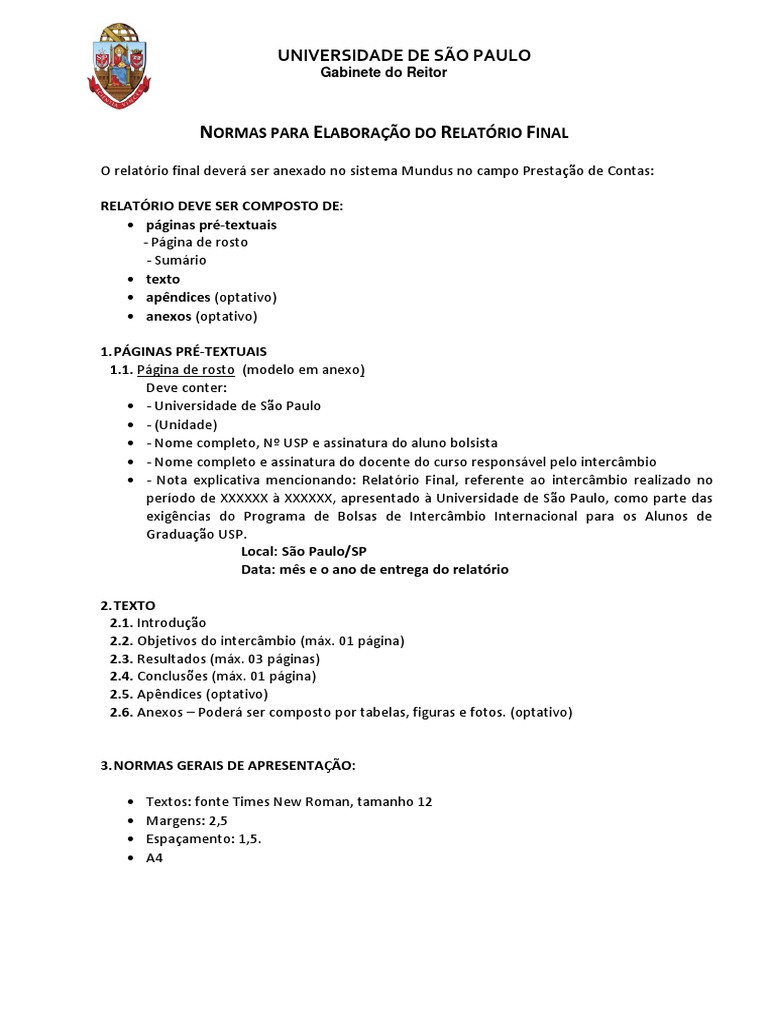 UNIVERSIDADE DE SÃO PAULO
Gabinete do Reitor

NORMAS PARA ELABORAÇÃO DO RELATÓRIO FINAL

O relatório final deverá ser anexado no sistema Mundus no campo Prestação de Contas:

RELATÓRIO DEVE SER COMPOSTO DE:
• páginas pré-textuais
- Página de rosto
- Sumário
• texto
• apêndices (optativo)
• anexos (optativo)

1. PÁGINAS PRÉ-TEXTUAIS
1.1. Página de rosto (modelo em anexo)
Deve conter:
• - Universidade de São Paulo
• - (Unidade)
• - Nome completo, Nº USP e assinatura do aluno bolsista
• - Nome completo e assinatura do docente do curso responsável pelo intercâmbio
• - Nota explicativa mencionando: Relatório Final, referente ao intercâmbio realizado no período de XXXXXX à XXXXXX, apresentado à Universidade de São Paulo, como parte das exigências do Programa de Bolsas de Intercâmbio Internacional para os Alunos de Graduação USP.
Local: São Paulo/SP
Data: mês e o ano de entrega do relatório

2. TEXTO
2.1. Introdução
2.2. Objetivos do intercâmbio (máx. 01 página)
2.3. Resultados (máx. 03 páginas)
2.4. Conclusões (máx. 01 página)
2.5. Apêndices (optativo)
2.6. Anexos – Poderá ser composto por tabelas, figuras e fotos. (optativo)

3. NORMAS GERAIS DE APRESENTAÇÃO:

• Textos: fonte Times New Roman, tamanho 12
• Margens: 2,5
• Espaçamento: 1,5.
• A4